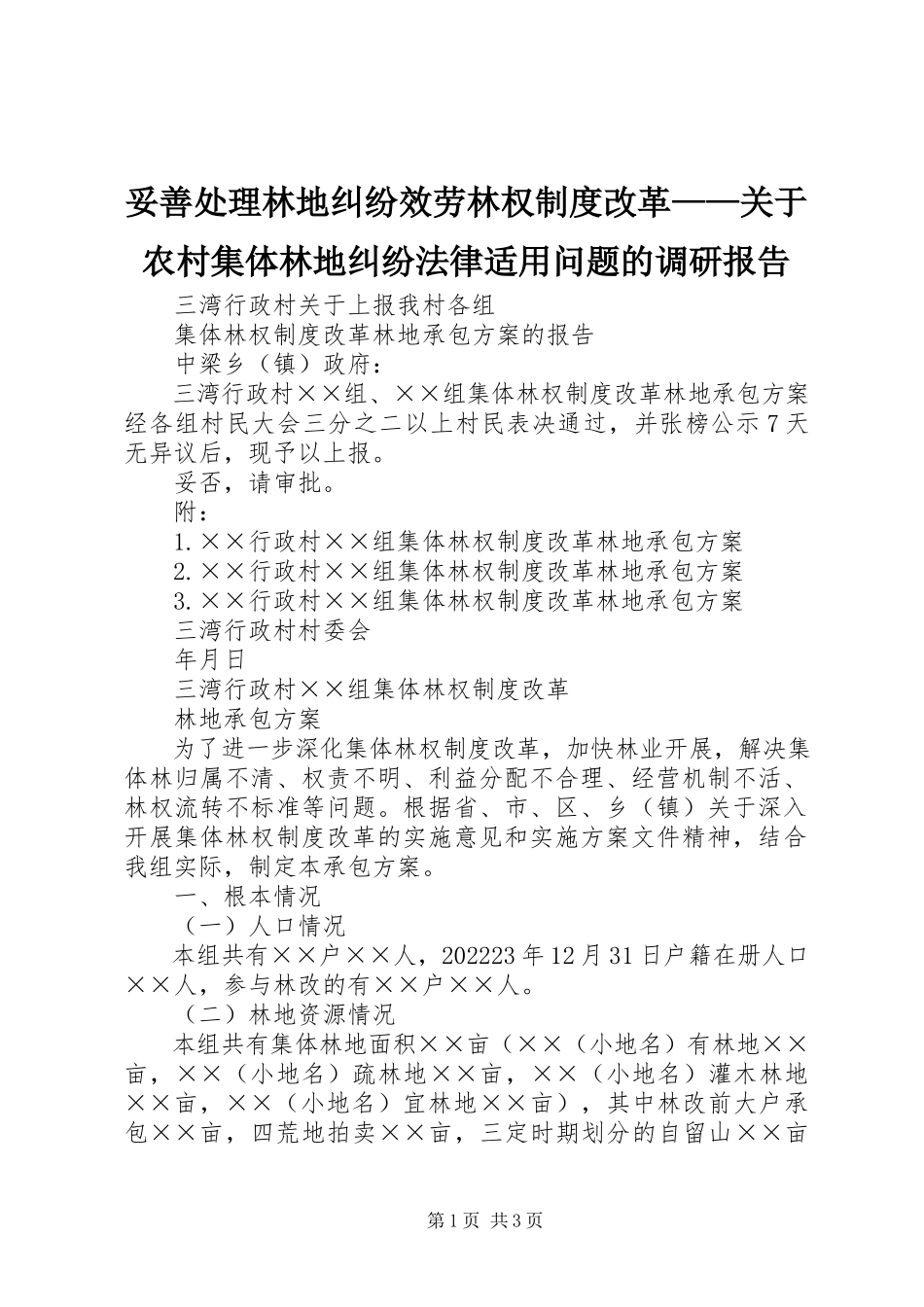 妥善处理林地纠纷效劳林权制度改革——关于农村集体林地纠纷法律适用问题的调研报告

三湾行政村关于上报我村各组

集体林权制度改革林地承包方案的报告

中梁乡（镇）政府：

三湾行政村××组、××组集体林权制度改革林地承包方案经各组村民大会三分之二以上村民表决通过，并张榜公示7天无异议后，现予以上报。

妥否，请审批。

附：

1.××行政村××组集体林权制度改革林地承包方案

2.××行政村××组集体林权制度改革林地承包方案

3.××行政村××组集体林权制度改革林地承包方案

三湾行政村村委会

年月日

三湾行政村××组集体林权制度改革

林地承包方案

为了进一步深化集体林权制度改革，加快林业开展，解决集体林归属不清、权责不明、利益分配不合理、经营机制不活、林权流转不标准等问题。根据省、市、区、乡（镇）关于深入开展集体林权制度改革的实施意见和实施方案文件精神，结合我组实际，制定本承包方案。

一、根本情况

（一）人口情况

本组共有××户××人，202223年12月31日户籍在册人口××人，参与林改的有××户××人。

（二）林地资源情况

本组共有集体林地面积××亩（××（小地名）有林地××亩，××（小地名）疏林地××亩，××（小地名）灌木林地××亩，××（小地名）宜林地××亩），其中林改前大户承包××亩，四荒地拍卖××亩，三定时期划分的自留山××亩

第1页 共3页